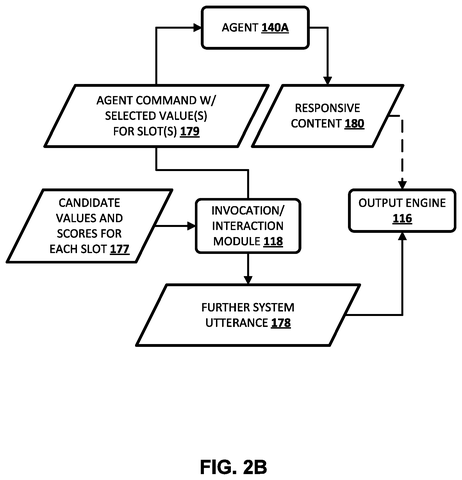 AGENT 140A

AGENT COMMAND W/ SELECTED VALUE(S) FOR SLOT(S) 179

RESPONSIVE CONTENT 180

CANDIDATE VALUES AND SCORES FOR EACH SLOT 177

INVOCATION/ INTERACTION MODULE 118

OUTPUT ENGINE 116

FURTHER SYSTEM UTTERANCE 178

FIG. 2B